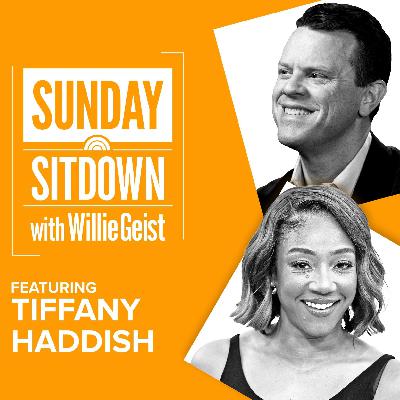 SUNDAY
SITDOWN
with Willie Geist

FEATURING
TIFFANY
HADDISH